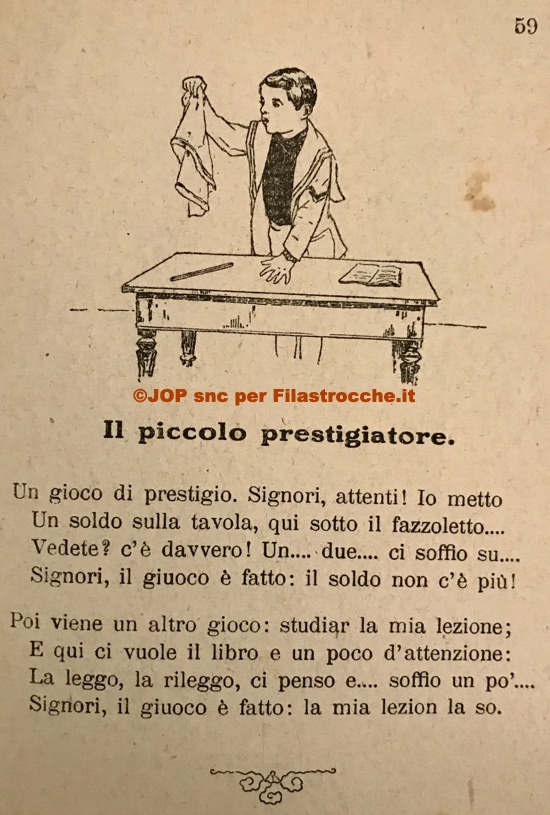 59

©JOP snc per Filastrocche.it

Il piccolo prestigiatore.

Un gioco di prestigio. Signori, attenti! Io metto
Un soldo sulla tavola, qui sotto il fazzoletto....
Vedete? c'è davvero! Un.... due.... ci soffio su....
Signori, il giuoco è fatto: il soldo non c'è più!

Poi viene un altro gioco: studiar la mia lezione;
E qui ci vuole il libro e un poco d'attenzione:
La leggo, la rileggo, ci penso e.... soffio un po'....
Signori, il giuoco è fatto: la mia lezion la so.